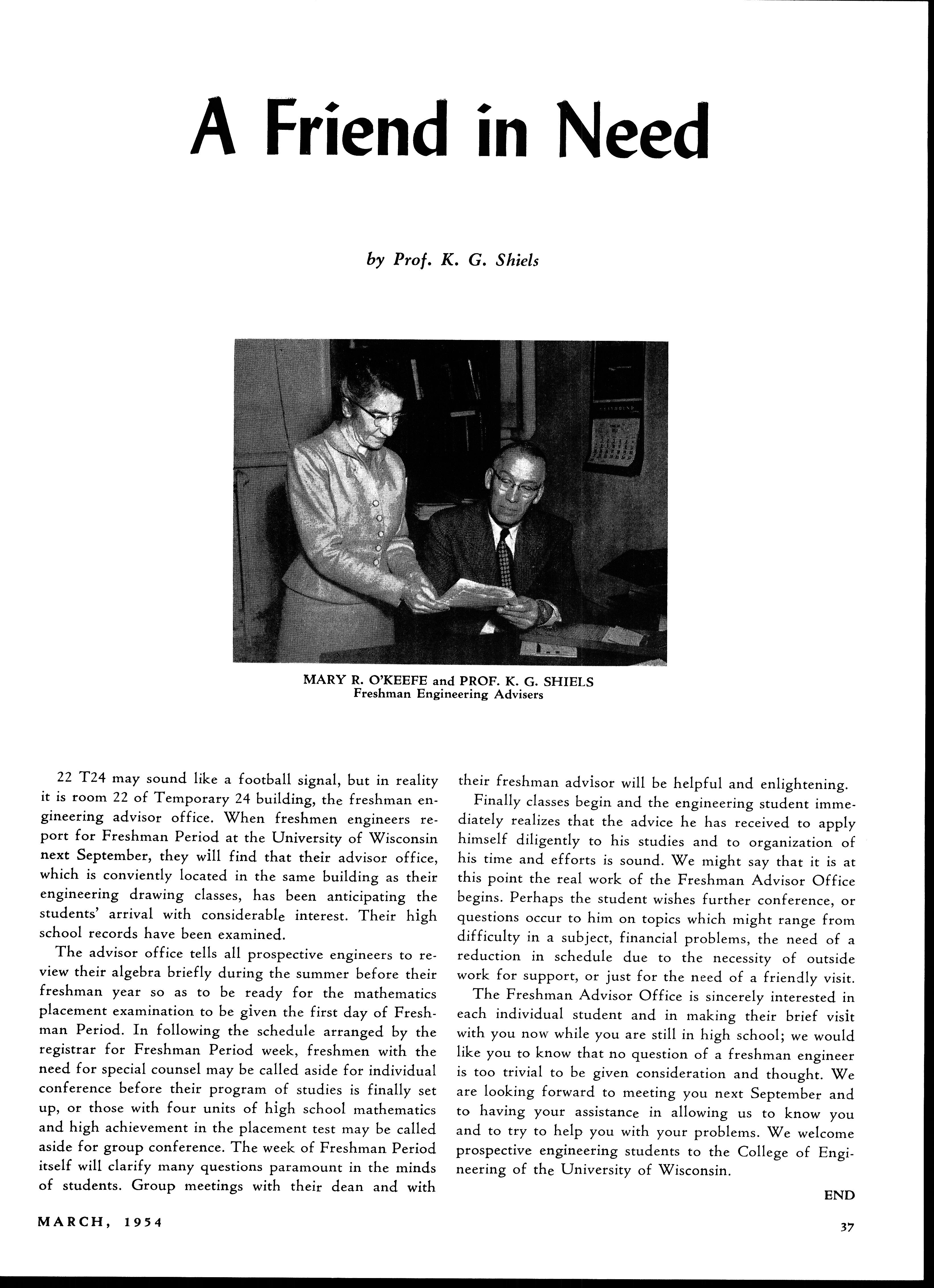 A Friend in Need

by Prof. K. G. Shiels

MARY R. O'KEEFE and PROF. K. G. SHIELS
Freshman Engineering Advisers

22 T24 may sound like a football signal, but in reality it is room 22 of Temporary 24 building, the freshman engineering advisor office. When freshmen engineers report for Freshman Period at the University of Wisconsin next September, they will find that their advisor office, which is conviently located in the same building as their engineering drawing classes, has been anticipating the students' arrival with considerable interest. Their high school records have been examined.

The advisor office tells all prospective engineers to review their algebra briefly during the summer before their freshman year so as to be ready for the mathematics placement examination to be given the first day of Freshman Period. In following the schedule arranged by the registrar for Freshman Period week, freshmen with the need for special counsel may be called aside for individual conference before their program of studies is finally set up, or those with four units of high school mathematics and high achievement in the placement test may be called aside for group conference. The week of Freshman Period itself will clarify many questions paramount in the minds of students. Group meetings with their dean and with their freshman advisor will be helpful and enlightening.

Finally classes begin and the engineering student immediately realizes that the advice he has received to apply himself diligently to his studies and to organization of his time and efforts is sound. We might say that it is at this point the real work of the Freshman Advisor Office begins. Perhaps the student wishes further conference, or questions occur to him on topics which might range from difficulty in a subject, financial problems, the need of a reduction in schedule due to the necessity of outside work for support, or just for the need of a friendly visit.

The Freshman Advisor Office is sincerely interested in each individual student and in making their brief visit with you now while you are still in high school; we would like you to know that no question of a freshman engineer is too trivial to be given consideration and thought. We are looking forward to meeting you next September and to having your assistance in allowing us to know you and to try to help you with your problems. We welcome prospective engineering students to the College of Engineering of the University of Wisconsin.

END

MARCH, 1954

37